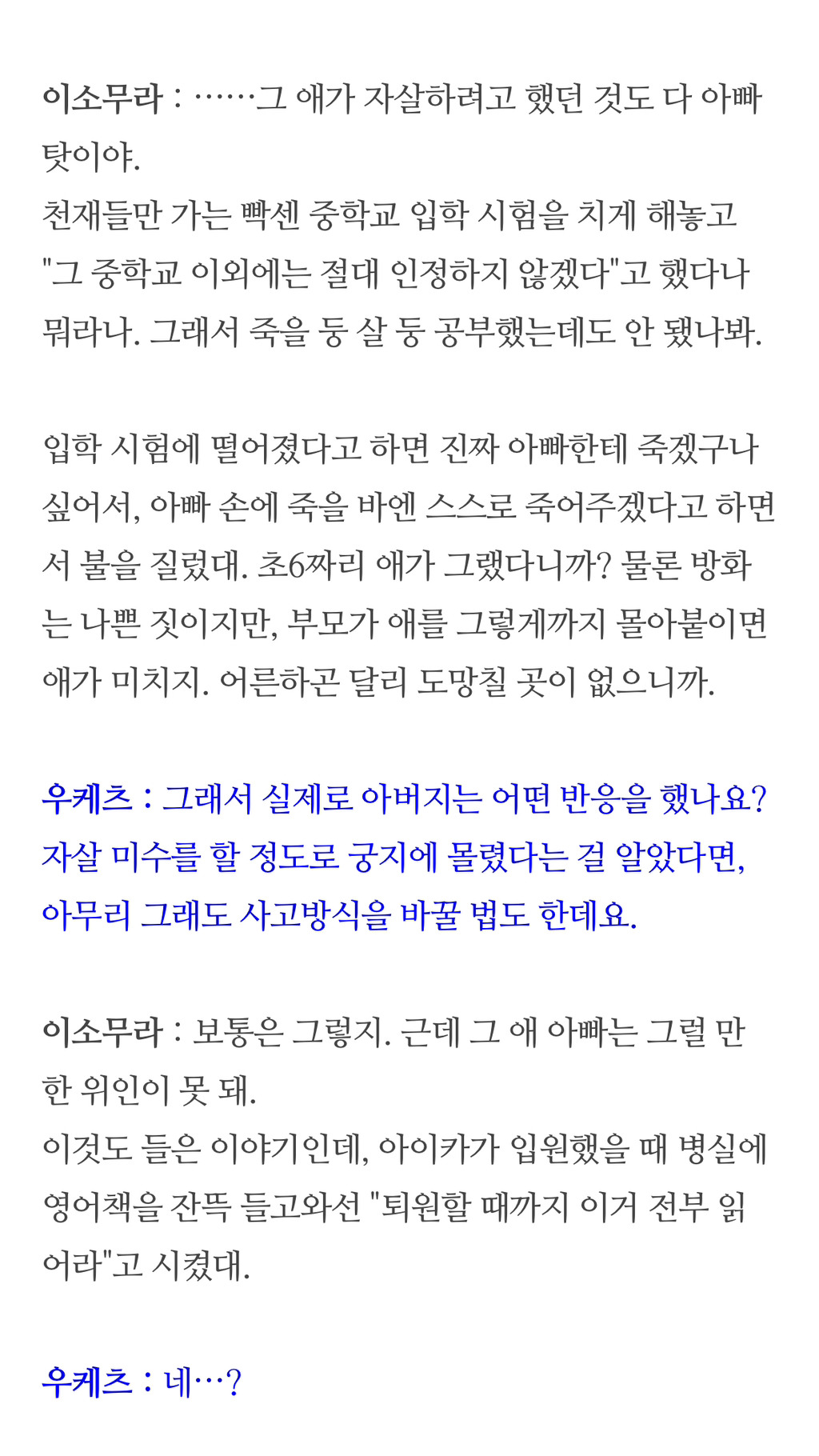 이소무라 : ……그 애가 자살하려고 했던 것도 다 아빠 탓이야.
천재들만 가는 빡센 중학교 입학 시험을 치게 해놓고 "그 중학교 이외에는 절대 인정하지 않겠다"고 했다나 뭐라나. 그래서 죽을 둥 살 둥 공부했는데도 안 됐나봐.

입학 시험에 떨어졌다고 하면 진짜 아빠한테 죽겠구나 싶어서, 아빠 손에 죽을 바엔 스스로 죽어주겠다고 하면서 불을 질렀대. 초6짜리 애가 그랬다니까? 물론 방화는 나쁜 짓이지만, 부모가 애를 그렇게까지 몰아붙이면 애가 미치지. 어른하곤 달리 도망칠 곳이 없으니까.

우케츠 : 그래서 실제로 아버지는 어떤 반응을 했나요? 자살 미수를 할 정도로 궁지에 몰렸다는 걸 알았다면, 아무리 그래도 사고방식을 바꿀 법도 한데요.

이소무라 : 보통은 그렇지. 근데 그 애 아빠는 그럴 만한 위인이 못 돼.
이것도 들은 이야기인데, 아이카가 입원했을 때 병실에 영어책을 잔뜩 들고와선 "퇴원할 때까지 이거 전부 읽어라"고 시켰대.

우케츠 : 네…?